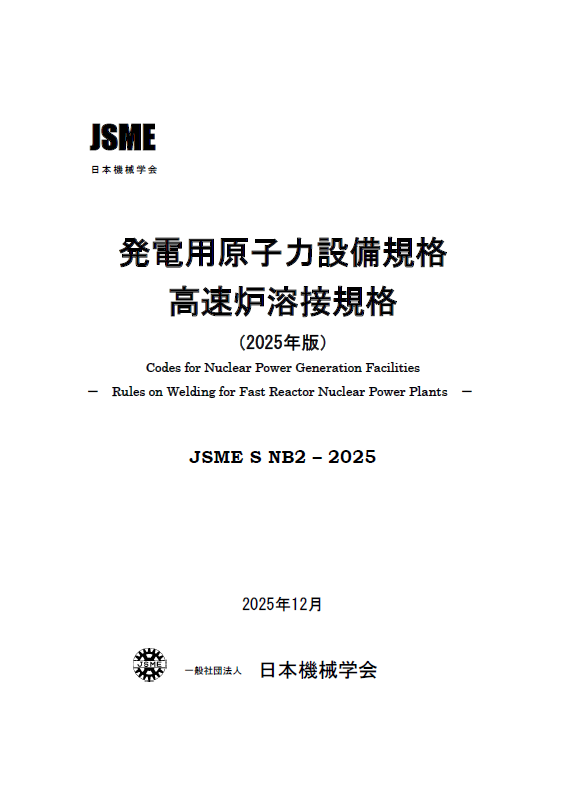 JSME
日本機械学会

発電用原子力設備規格
高速炉溶接規格
(2025年版)
Codes for Nuclear Power Generation Facilities
— Rules on Welding for Fast Reactor Nuclear Power Plants —

JSME S NB2 – 2025

2025年12月

JSME 一般社団法人 日本機械学会